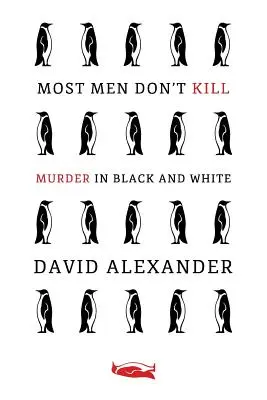 MOST MEN DON'T KILL

MURDER IN BLACK AND WHITE

DAVID ALEXANDER